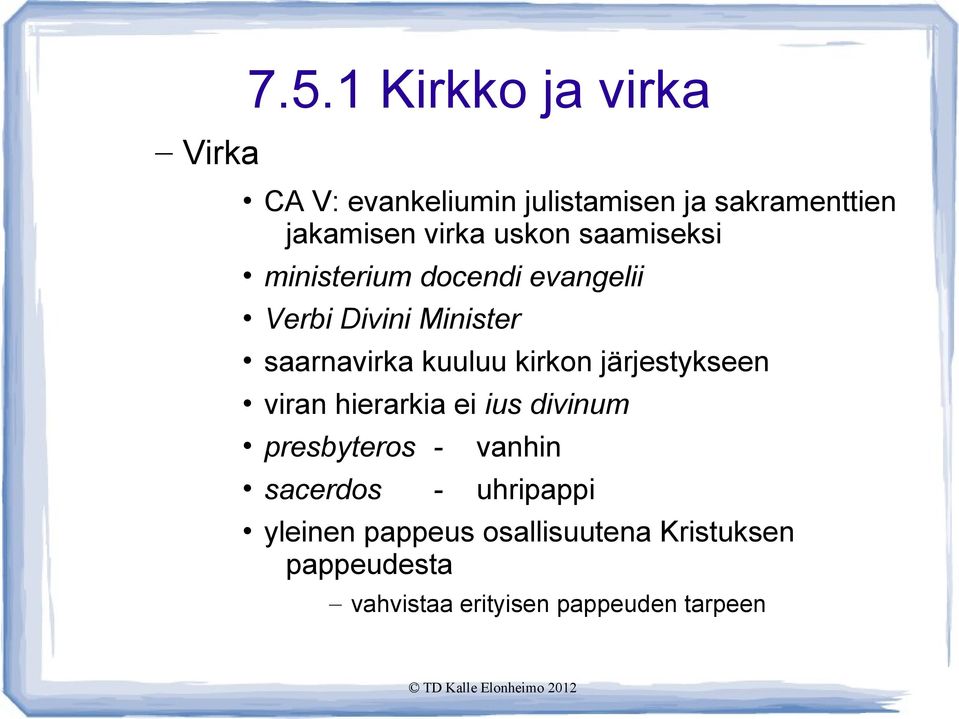 7.5.1 Kirkko ja virka

– Virka

• CA V: evankeliumin julistamisen ja sakramenttien jakamisen virka uskon saamiseksi
• ministerium docendi evangelii
• Verbi Divini Minister
• saarnavirka kuuluu kirkon järjestykseen
• viran hierarkia ei ius divinum
• presbyteros - vanhin
• sacerdos - uhripappi
• yleinen pappeus osallisuutena Kristuksen pappeudesta
– vahvistaa erityisen pappeuden tarpeen

© TD Kalle Elonheimo 2012